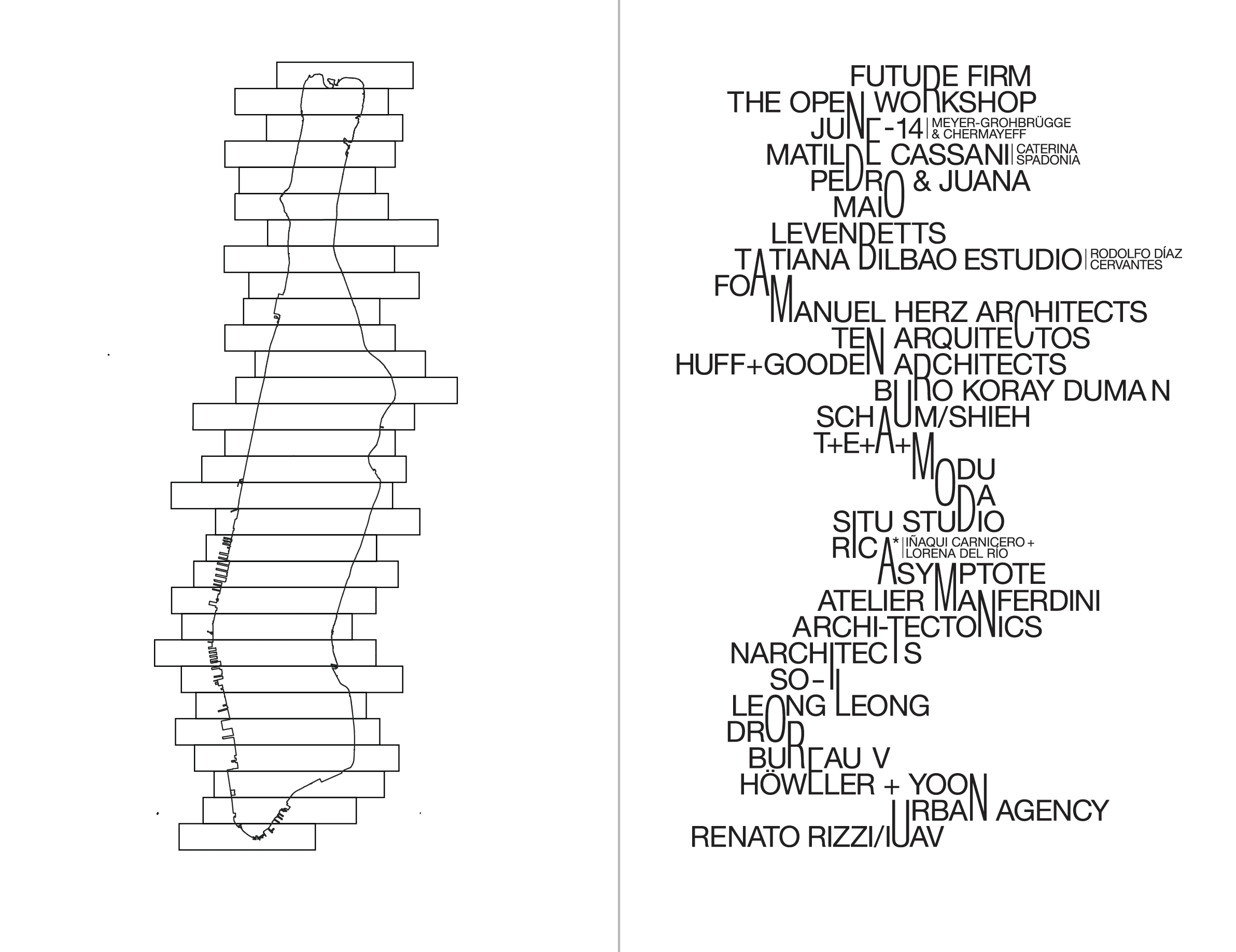 FUTURE FIRM
THE OPEN WORKSHOP
JUNE-14 | MEYER-GROHBRÜGGE & CHERMAYEFF
MATILDE CASSANI | CATERINA SPADONIA
PEDRO & JUANA
MAIO
LEVENBETTS
TATIANA BILBAO ESTUDIO | RODOLFO DÍAZ CERVANTES
FOAM
MANUEL HERZ ARCHITECTS
TEN ARQUITECTOS
HUFF+GOODEN ARCHITECTS
BURO KORAY DUMAN
SCHAUM/SHIEH
T+E+A+M
MODU
ODA
SITU STUDIO
RICA* | IÑAQUI CARNICERO + LORENA DEL RÍO
ASYMPTOTE
ATELIER MANFERDINI
ARCHI-TECTONICS
NARCHITECTS
SO-IL
LEONG LEONG
DROR
BUREAU V
HÖWELER + YOON
URBAN AGENCY
RENATO RIZZI/IUAV